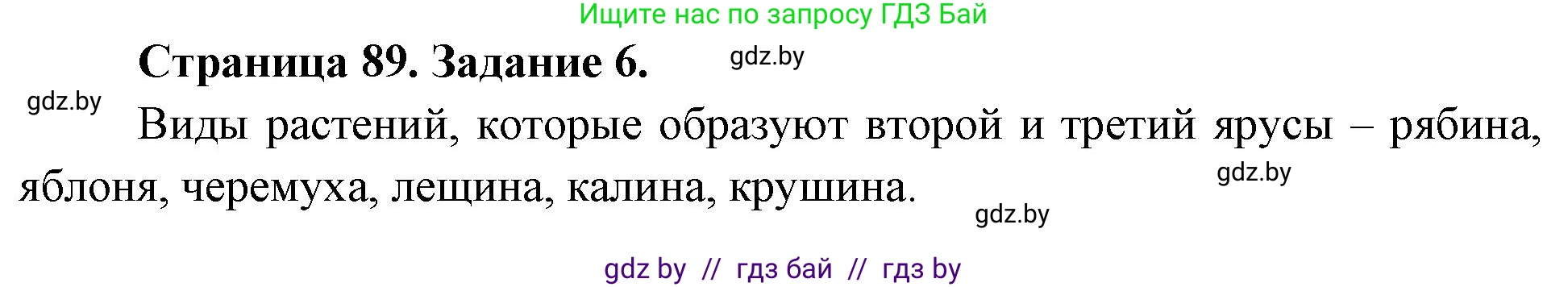 Ищите нас по запросу ГДЗ Бай

Страница 89. Задание 6.

gdz.by

gdz.by

Виды растений, которые образуют второй и третий ярусы – рябина, яблоня, черемуха, лещина, калина, крушина.

gdz.by

gdz.by

gdz by // гдз бай // гдз by